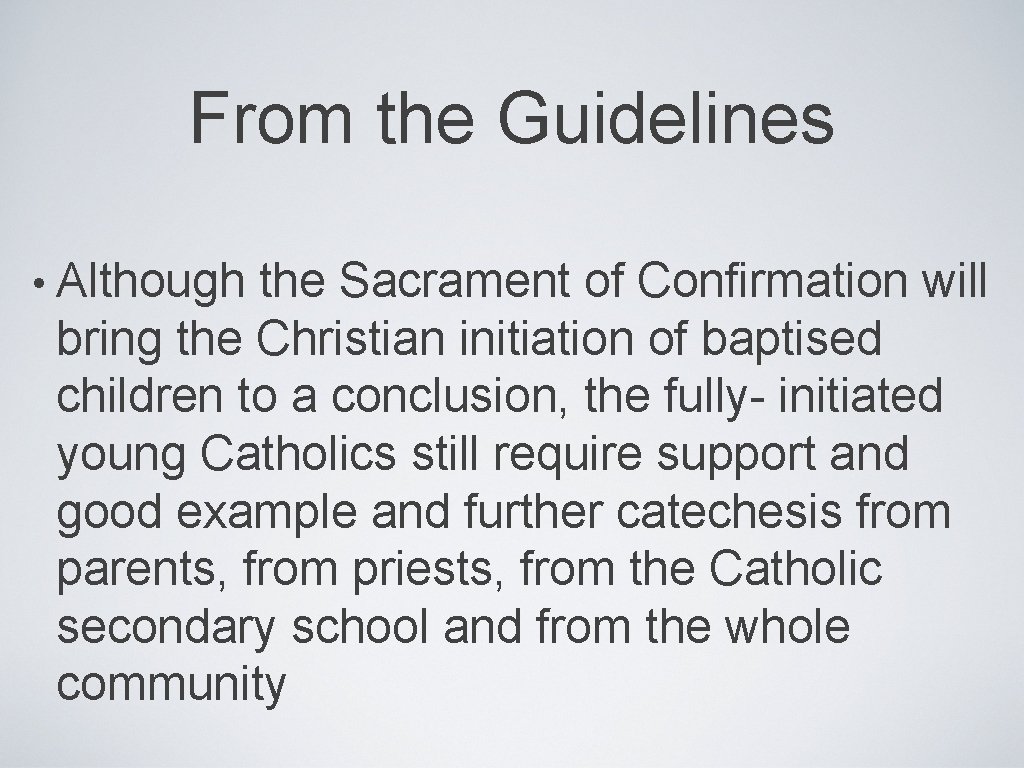 From the Guidelines

• Although the Sacrament of Confirmation will bring the Christian initiation of baptised children to a conclusion, the fully- initiated young Catholics still require support and good example and further catechesis from parents, from priests, from the Catholic secondary school and from the whole community